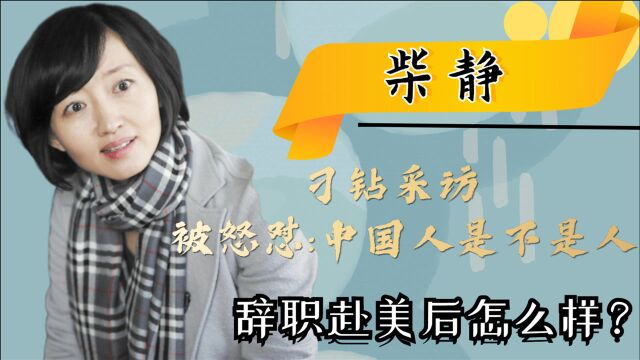 柴静

刁钻采访
被怒怼:中国人是不是人

辞职赴美后怎么样?